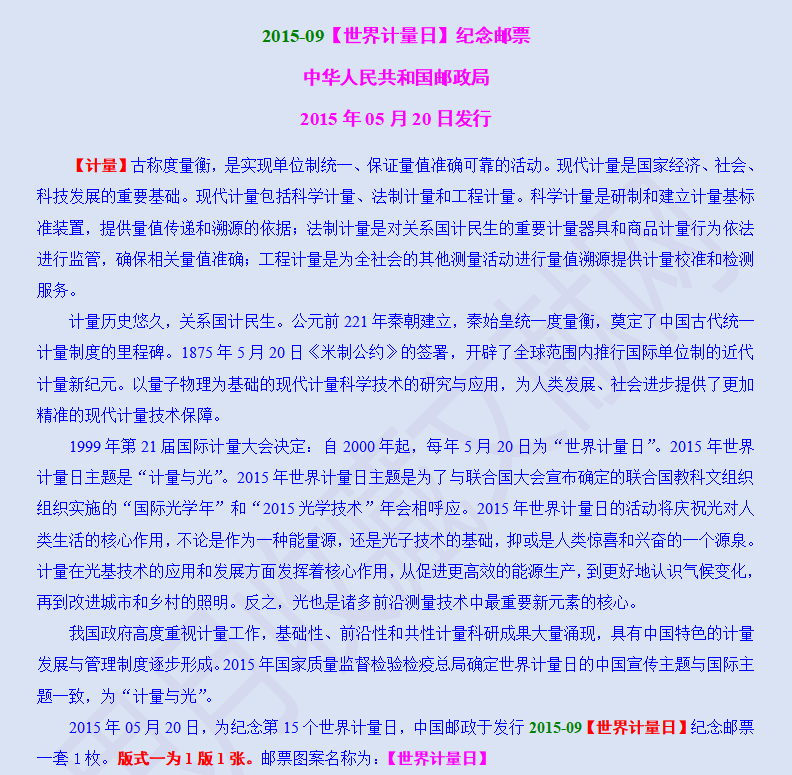 2015-09【世界计量日】纪念邮票

中华人民共和国邮政局

2015 年 05 月 20 日发行

【计量】古称度量衡，是实现单位制统一、保证量值准确可靠的活动。现代计量是国家经济、社会、科技发展的重要基础。现代计量包括科学计量、法制计量和工程计量。科学计量是研制和建立计量基标准装置，提供量值传递和溯源的依据；法制计量是对关系国计民生的重要计量器具和商品计量行为依法进行监管，确保相关量值准确；工程计量是为全社会的其他测量活动进行量值溯源提供计量校准和检测服务。

计量历史悠久，关系国计民生。公元前 221 年秦朝建立，秦始皇统一度量衡，奠定了中国古代统一计量制度的里程碑。1875 年 5 月 20 日《米制公约》的签署，开辟了全球范围内推行国际单位制的近代计量新纪元。以量子物理为基础的现代计量科学技术的研究与应用，为人类发展、社会进步提供了更加精准的现代计量技术保障。

1999 年第 21 届国际计量大会决定：自 2000 年起，每年 5 月 20 日为“世界计量日”。2015 年世界计量日主题是“计量与光”。2015 年世界计量日主题是为了与联合国大会宣布确定的联合国教科文组织组织实施的“国际光学年”和“2015 光学技术”年会相呼应。2015 年世界计量日的活动将庆祝光对人类生活的核心作用，不论是作为一种能量源，还是光子技术的基础，抑或是人类惊喜和兴奋的一个源泉。计量在光基技术的应用和发展方面发挥着核心作用，从促进更高效的能源生产，到更好地认识气候变化，再到改进城市和乡村的照明。反之，光也是诸多前沿测量技术中最重要新元素的核心。

我国政府高度重视计量工作，基础性、前沿性和共性计量科研成果大量涌现，具有中国特色的计量发展与管理制度逐步形成。2015 年国家质量监督检验检疫总局确定世界计量日的中国宣传主题与国际主题一致，为“计量与光”。

2015 年 05 月 20 日，为纪念第 15 个世界计量日，中国邮政于发行 2015-09【世界计量日】纪念邮票一套 1 枚。版式一为 1 版 1 张。邮票图案名称为：【世界计量日】